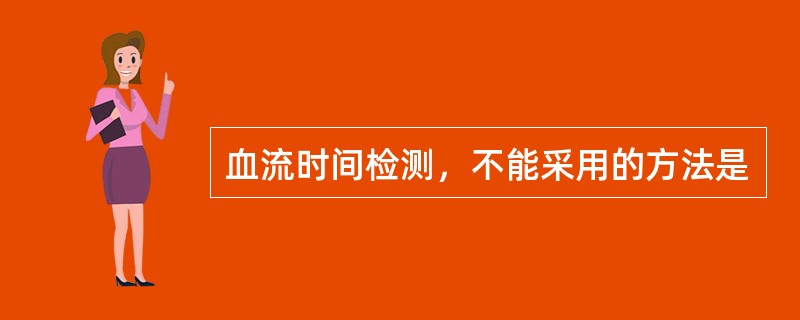 血流时间检测，不能采用的方法是